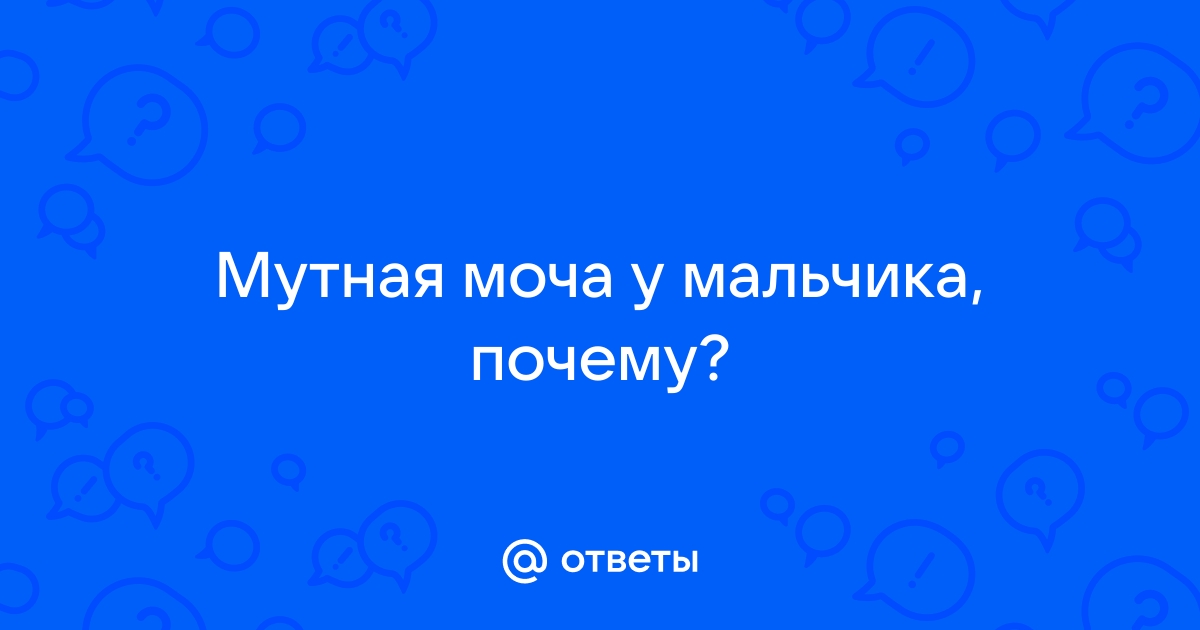 Мутная моча у мальчика, почему?

@ ответы